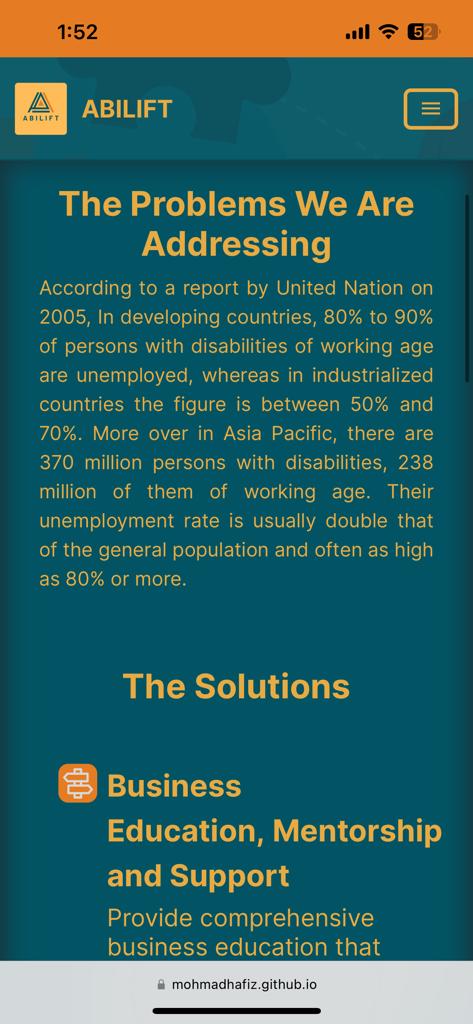 1:52

52

ABILIFT

ABILIFT

The Problems We Are Addressing

According to a report by United Nation on 2005, In developing countries, 80% to 90% of persons with disabilities of working age are unemployed, whereas in industrialized countries the figure is between 50% and 70%. More over in Asia Pacific, there are 370 million persons with disabilities, 238 million of them of working age. Their unemployment rate is usually double that of the general population and often as high as 80% or more.

The Solutions

Business Education, Mentorship and Support

Provide comprehensive business education that

mohmadhafiz.github.io